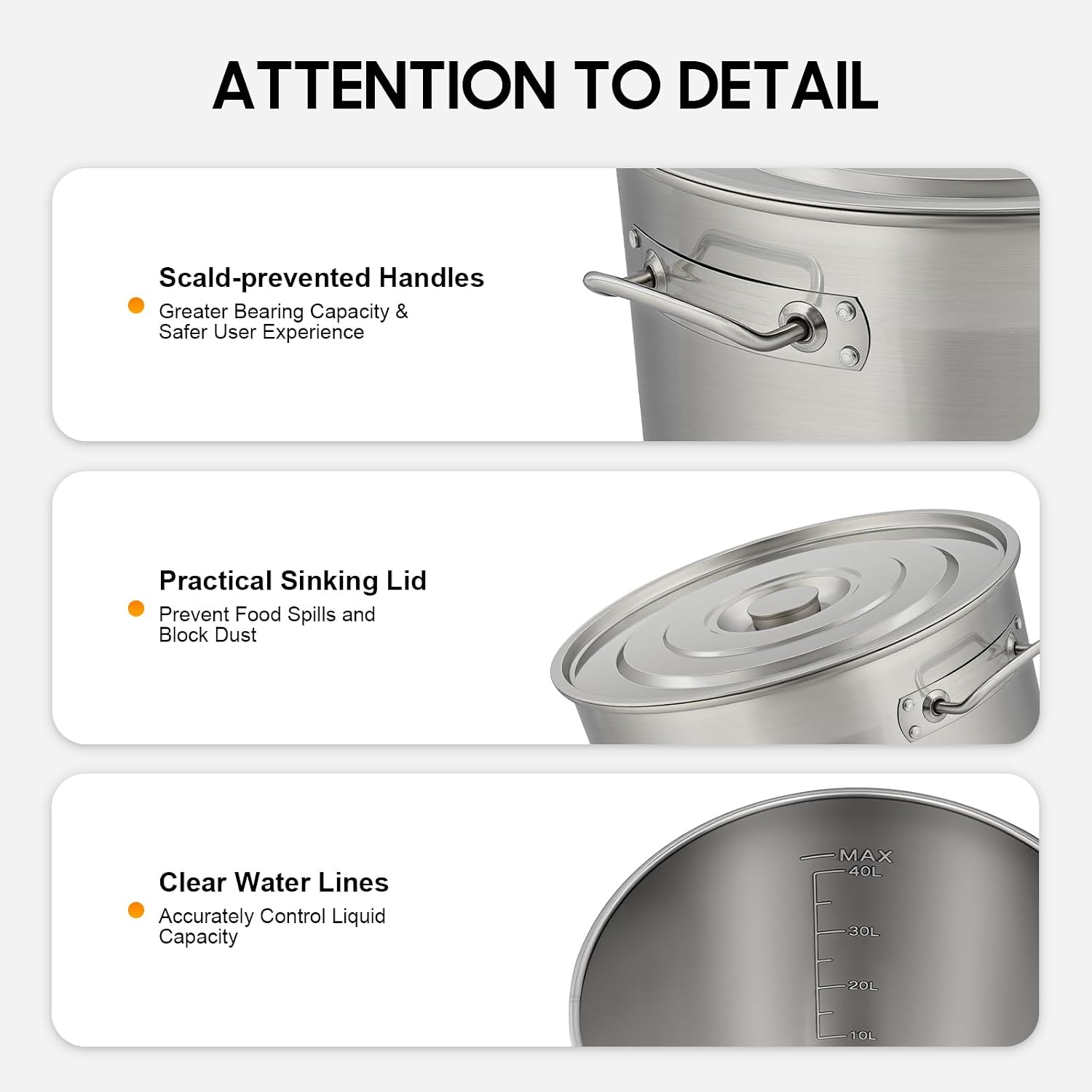 ATTENTION TO DETAIL

Scald-prevented Handles

• Greater Bearing Capacity & Safer User Experience

Practical Sinking Lid

• Prevent Food Spills and Block Dust

Clear Water Lines

• Accurately Control Liquid Capacity

MAX
40L
30L
20L
10L